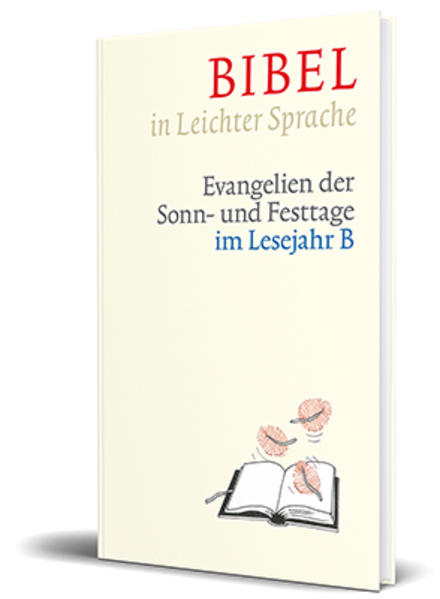 BIBEL
in Leichter Sprache

Evangelien der Sonn- und Festtage im Lesejahr B